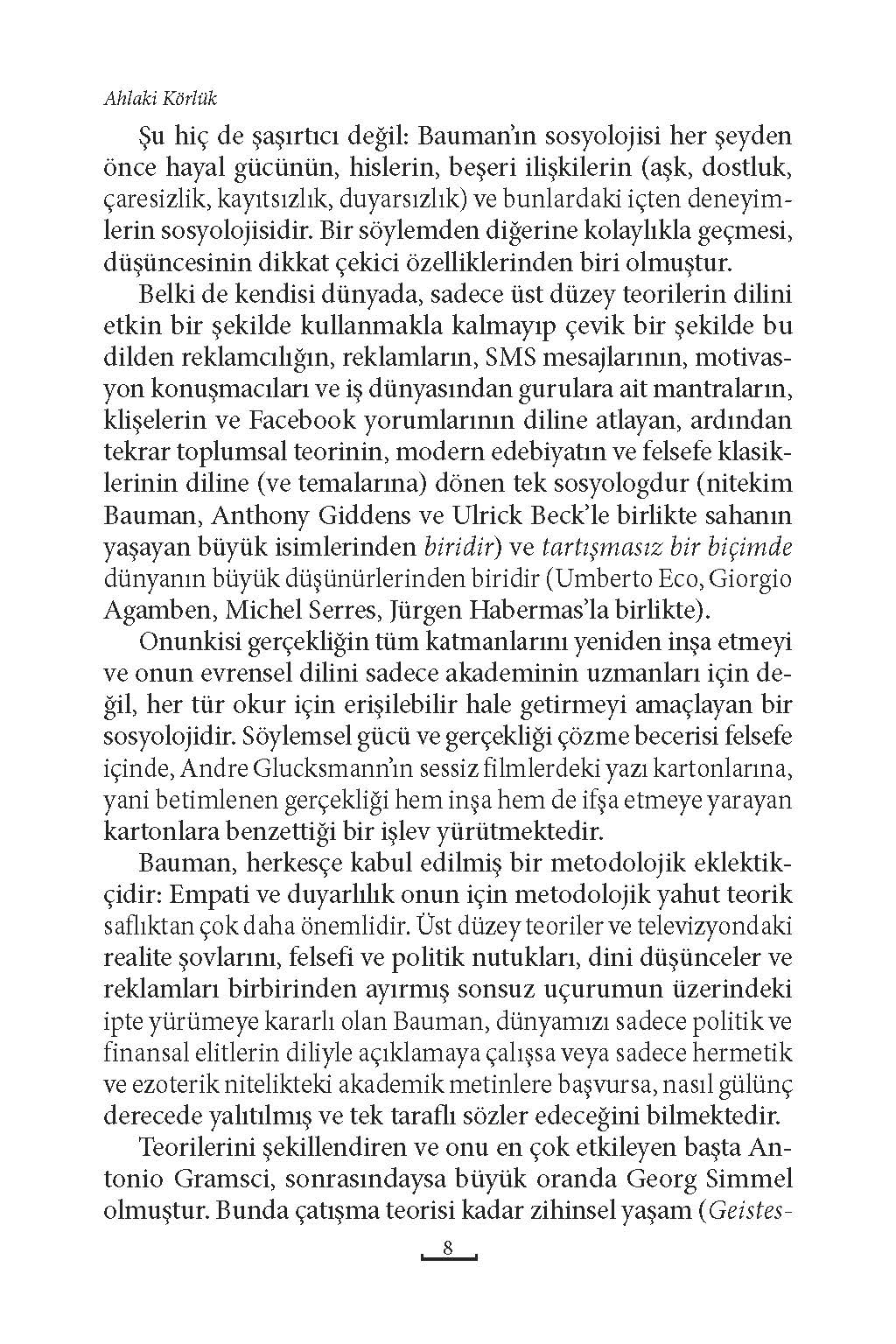 Ahlaki Körlük

Şu hiç de şaşırtıcı değil: Bauman'ın sosyolojisi her şeyden önce hayal gücünün, hislerin, beşeri ilişkilerin (aşk, dostluk, çaresizlik, kayıtsızlık, duyarsızlık) ve bunlardaki içten deneyimlerin sosyolojisidir. Bir söylemden diğerine kolaylıkla geçmesi, düşüncesinin dikkat çekici özelliklerinden biri olmuştur.

Belki de kendisi dünyada, sadece üst düzey teorilerin dilini etkin bir şekilde kullanmakla kalmayıp çevik bir şekilde bu dilden reklamcılığın, reklamların, SMS mesajlarının, motivasyon konuşmacıları ve iş dünyasından gurulara ait mantraların, klişelerin ve Facebook yorumlarının diline atlayan, ardından tekrar toplumsal teorinin, modern edebiyatın ve felsefe klasiklerinin diline (ve temalarına) dönen tek sosyologdur (nitekim Bauman, Anthony Giddens ve Ulrick Beck'le birlikte sahanın yaşayan büyük isimlerinden biridir) ve tartışmasız bir biçimde dünyanın büyük düşünürlerinden biridir (Umberto Eco, Giorgio Agamben, Michel Serres, Jürgen Habermas'la birlikte).

Onunkisi gerçekliğin tüm katmanlarını yeniden inşa etmeyi ve onun evrensel dilini sadece akademinin uzmanları için değil, her tür okur için erişilebilir hale getirmeyi amaçlayan bir sosyolojidir. Söylemsel gücü ve gerçekliği çözme becerisi felsefe içinde, Andre Glucksmann'ın sessiz filmlerdeki yazı kartonlarına, yani betimlenen gerçekliği hem inşa hem de ifşa etmeye yarayan kartonlara benzettiği bir işlev yürütmektedir.

Bauman, herkesçe kabul edilmiş bir metodolojik eklektikçidir: Empati ve duyarlılık onun için metodolojik yahut teorik saflıktan çok daha önemlidir. Üst düzey teoriler ve televizyondaki realite şovlarını, felsefi ve politik nutukları, dini düşünceler ve reklamları birbirinden ayırmış sonsuz uçurumun üzerindeki ipte yürümeye kararlı olan Bauman, dünyamızı sadece politik ve finansal elitlerin diliyle açıklamaya çalışsa veya sadece hermetik ve ezoterik nitelikteki akademik metinlere başvursa, nasıl gülünç derecede yalıtılmış ve tek taraflı sözler edeceğini bilmektedir.

Teorilerini şekillendiren ve onu en çok etkileyen başta Antonio Gramsci, sonrasındaysa büyük oranda Georg Simmel olmuştur. Bunda çatışma teorisi kadar zihinsel yaşam (Geistes-

8